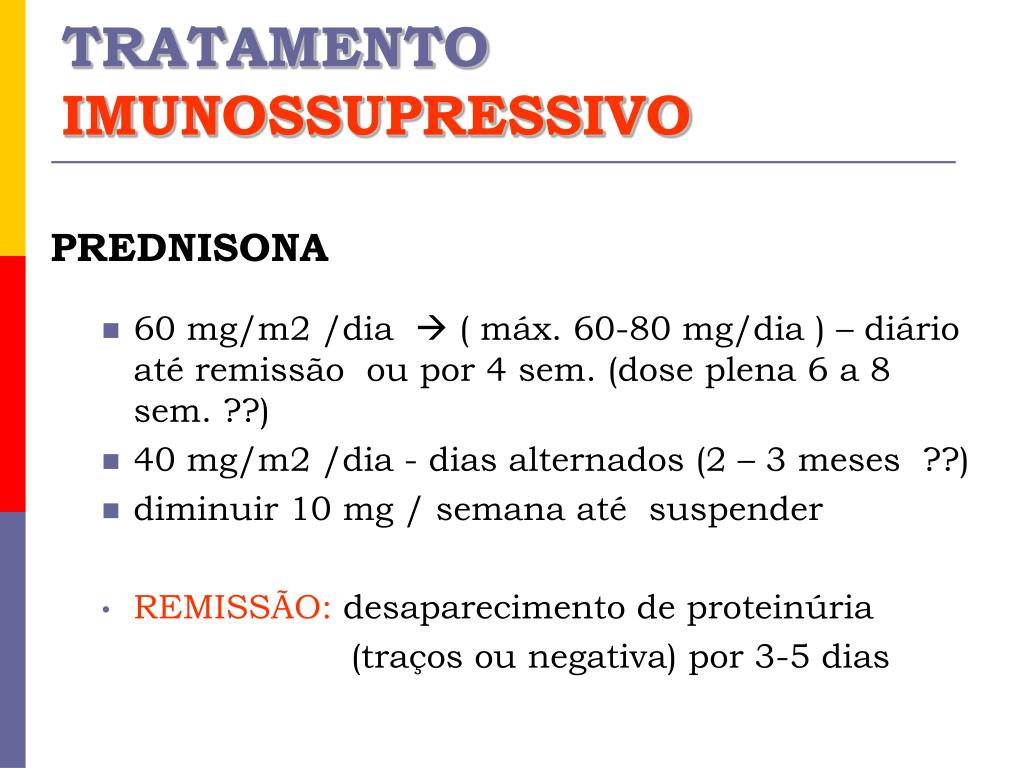 TRATAMENTO
IMUNOSSUPRESSIVO

PREDNISONA

- 60 mg/m2 /dia → ( máx. 60-80 mg/dia ) – diário até remissão ou por 4 sem. (dose plena 6 a 8 sem. ??)
- 40 mg/m2 /dia - dias alternados (2 – 3 meses ??)
- diminuir 10 mg / semana até suspender

• REMISSÃO: desaparecimento de proteinúria (traços ou negativa) por 3-5 dias